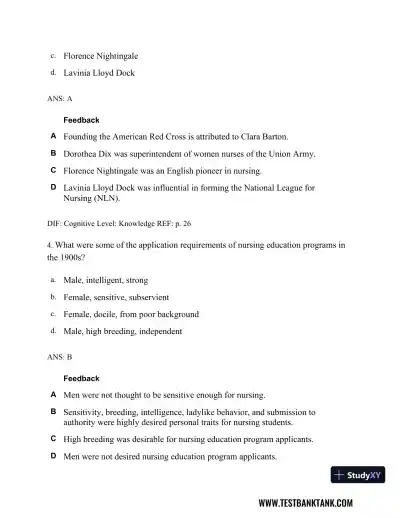 c. Florence Nightingale

d. Lavinia Lloyd Dock

ANS: A

Feedback

A Founding the American Red Cross is attributed to Clara Barton.

B Dorothea Dix was superintendent of women nurses of the Union Army.

C Florence Nightingale was an English pioneer in nursing.

D Lavinia Lloyd Dock was influential in forming the National League for Nursing (NLN).

DIF: Cognitive Level: Knowledge REF: p. 26

4. What were some of the application requirements of nursing education programs in the 1900s?

a. Male, intelligent, strong

b. Female, sensitive, subservient

c. Female, docile, from poor background

d. Male, high breeding, independent

ANS: B

Feedback

A Men were not thought to be sensitive enough for nursing.

B Sensitivity, breeding, intelligence, ladylike behavior, and submission to authority were highly desired personal traits for nursing students.

C High breeding was desirable for nursing education program applicants.

D Men were not desired nursing education program applicants.

StudyXY

WWW.TESTBANKTANK.COM